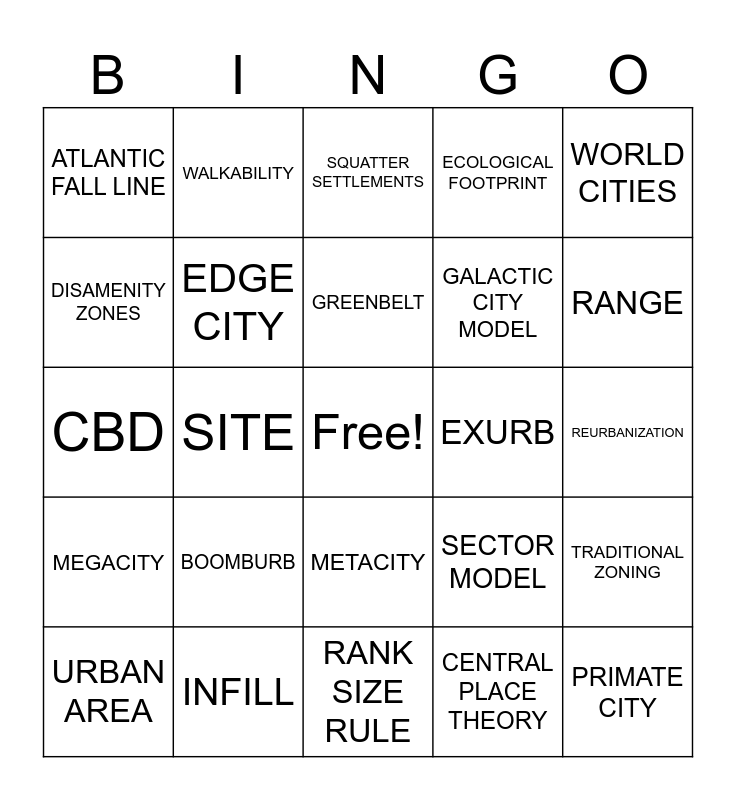 | B | I | N | G | O |
|---|---|---|---|---|
| ATLANTIC FALL LINE | WALKABILITY | SQUATTER SETTLEMENTS | ECOLOGICAL FOOTPRINT | WORLD CITIES |
| DISAMENITY ZONES | EDGE CITY | GREENBELT | GALACTIC CITY MODEL | RANGE |
| CBD | SITE | Free! | EXURB | REURBANIZATION |
| MEGACITY | BOOMBURB | METACITY | SECTOR MODEL | TRADITIONAL ZONING |
| URBAN AREA | INFILL | RANK SIZE RULE | CENTRAL PLACE THEORY | PRIMATE CITY |